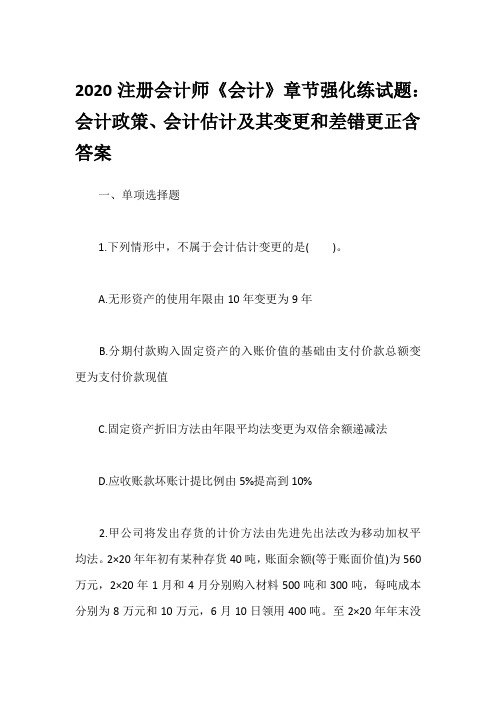 2020 注册会计师《会计》章节强化练试题：会计政策、会计估计及其变更和差错更正含答案

一、单项选择题

1.下列情形中，不属于会计估计变更的是(　　)。

A.无形资产的使用年限由 10 年变更为 9 年

B.分期付款购入固定资产的入账价值的基础由支付价款总额变更为支付价款现值

C.固定资产折旧方法由年限平均法变更为双倍余额递减法

D.应收账款坏账计提比例由 5%提高到 10%

2.甲公司将发出存货的计价方法由先进先出法改为移动加权平均法。2×20 年年初有某种存货 40 吨，账面余额(等于账面价值)为 560 万元，2×20 年 1 月和 4 月分别购入材料 500 吨和 300 吨，每吨成本分别为 8 万元和 10 万元，6 月 10 日领用 400 吨。至 2×20 年年末没